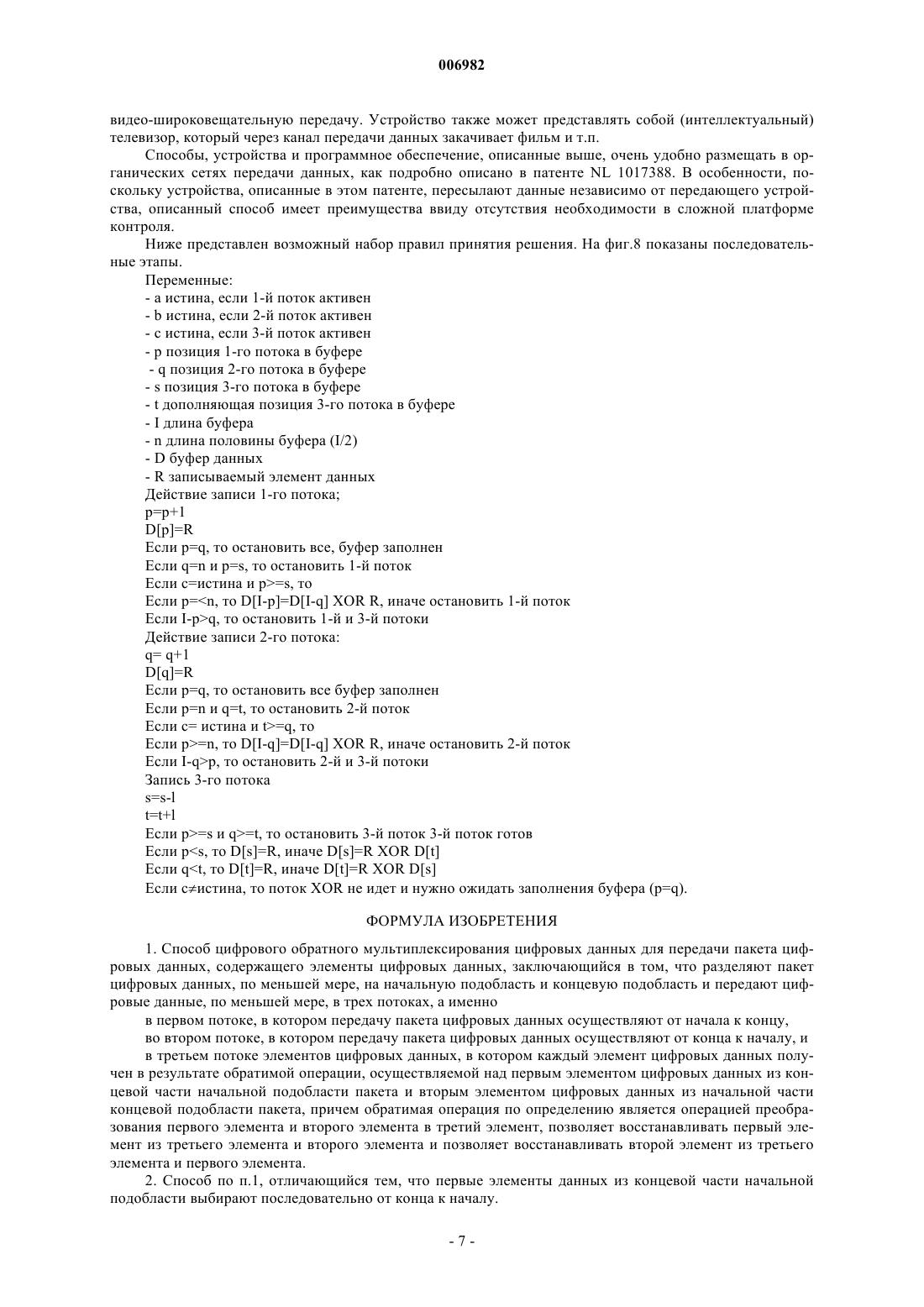 006982

видео-широковещательную передачу. Устройство также может представлять собой (интеллектуальный) телевизор, который через канал передачи данных закачивает фильм и т.п.

Способы, устройства и программное обеспечение, описанные выше, очень удобно размещать в органических сетях передачи данных, как подробно описано в патенте NL 1017388. В особенности, поскольку устройства, описанные в этом патенте, пересылают данные независимо от передающего устройства, описанный способ имеет преимущества ввиду отсутствия необходимости в сложной платформе контроля.

Ниже представлен возможный набор правил принятия решения. На фиг.8 показаны последовательные этапы.

Переменные:
- a истина, если 1-й поток активен
- b истина, если 2-й поток активен
- c истина, если 3-й поток активен
- p позиция 1-го потока в буфере
- q позиция 2-го потока в буфере
- s позиция 3-го потока в буфере
- t дополняющая позиция 3-го потока в буфере
- I длина буфера
- n длина половины буфера (I/2)
- D буфер данных
- R записываемый элемент данных
Действие записи 1-го потока;
p=p+1
D[p]=R
Если p=q, то остановить все, буфер заполнен
Если q=n и p=s, то остановить 1-й поток
Если c=истина и p>=s, то
Если p=<n, то D[I-p]=D[I-q] XOR R, иначе остановить 1-й поток
Если I-p>q, то остановить 1-й и 3-й потоки
Действие записи 2-го потока:
q= q+1
D[q]=R
Если p=q, то остановить все буфер заполнен
Если p=n и q=t, то остановить 2-й поток
Если c= истина и t>=q, то
Если p>=n, то D[I-q]=D[I-q] XOR R, иначе остановить 2-й поток
Если I-q>p, то остановить 2-й и 3-й потоки
Запись 3-го потока
s=s-l
t=t+l
Если p>=s и q>=t, то остановить 3-й поток 3-й поток готов
Если p<s, то D[s]=R, иначе D[s]=R XOR D[t]
Если q<t, то D[t]=R, иначе D[t]=R XOR D[s]
Если c≠истина, то поток XOR не идет и нужно ожидать заполнения буфера (p=q).

ФОРМУЛА ИЗОБРЕТЕНИЯ

1. Способ цифрового обратного мультиплексирования цифровых данных для передачи пакета цифровых данных, содержащего элементы цифровых данных, заключающийся в том, что разделяют пакет цифровых данных, по меньшей мере, на начальную подобласть и концевую подобласть и передают цифровые данные, по меньшей мере, в трех потоках, а именно

в первом потоке, в котором передачу пакета цифровых данных осуществляют от начала к концу,

во втором потоке, в котором передачу пакета цифровых данных осуществляют от конца к началу, и

в третьем потоке элементов цифровых данных, в котором каждый элемент цифровых данных получен в результате обратимой операции, осуществляемой над первым элементом цифровых данных из концевой части начальной подобласти пакета и вторым элементом цифровых данных из начальной части концевой подобласти пакета, причем обратимая операция по определению является операцией преобразования первого элемента и второго элемента в третий элемент, позволяет восстанавливать первый элемент из третьего элемента и второго элемента и позволяет восстанавливать второй элемент из третьего элемента и первого элемента.

2. Способ по п.1, отличающийся тем, что первые элементы данных из концевой части начальной подобласти выбирают последовательно от конца к началу.

- 7 -